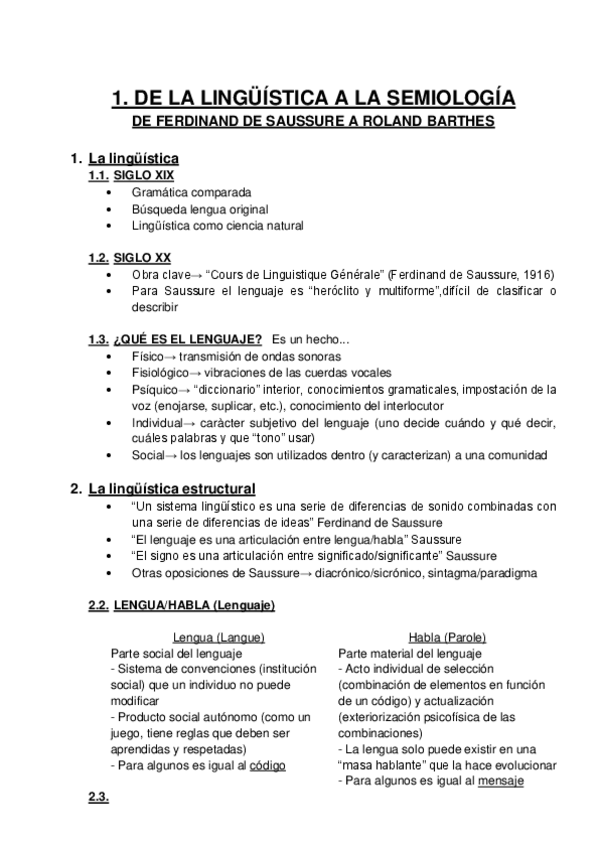 1. DE LA LINGÜÍSTICA A LA SEMIOLOGÍA
DE FERDINAND DE SAUSSURE A ROLAND BARTHES

1. La lingüística
1.1. SIGLO XIX
• Gramática comparada
• Búsqueda lengua original
• Lingüística como ciencia natural

1.2. SIGLO XX
• Obra clave→ “Cours de Linguistique Générale” (Ferdinand de Saussure, 1916)
• Para Saussure el lenguaje es “heróclito y multiforme”,difícil de clasificar o describir

1.3. ¿QUÉ ES EL LENGUAJE? Es un hecho...
• Físico→ transmisión de ondas sonoras
• Fisiológico→ vibraciones de las cuerdas vocales
• Psíquico→ “diccionario” interior, conocimientos gramaticales, impostación de la voz (enojarse, suplicar, etc.), conocimiento del interlocutor
• Individual→ caràcter subjetivo del lenguaje (uno decide cuándo y qué decir, cuáles palabras y que “tono” usar)
• Social→ los lenguajes son utilizados dentro (y caracterizan) a una comunidad

2. La lingüística estructural
• “Un sistema lingüístico es una serie de diferencias de sonido combinadas con una serie de diferencias de ideas” Ferdinand de Saussure
• “El lenguaje es una articulación entre lengua/habla” Saussure
• “El signo es una articulación entre significado/significante” Saussure
• Otras oposiciones de Saussure→ diacrónico/sicrónico, sintagma/paradigma

2.2. LENGUA/HABLA (Lenguaje)

Lengua (Langue)
Parte social del lenguaje
- Sistema de convenciones (institución social) que un individuo no puede modificar
- Producto social autónomo (como un juego, tiene reglas que deben ser aprendidas y respetadas)
- Para algunos es igual al código

Habla (Parole)
Parte material del lenguaje
- Acto individual de selección (combinación de elementos en función de un código) y actualización (exteriorización psicofísica de las combinaciones)
- La lengua solo puede existir en una “masa hablante” que la hace evolucionar
- Para algunos es igual al mensaje

2.3.